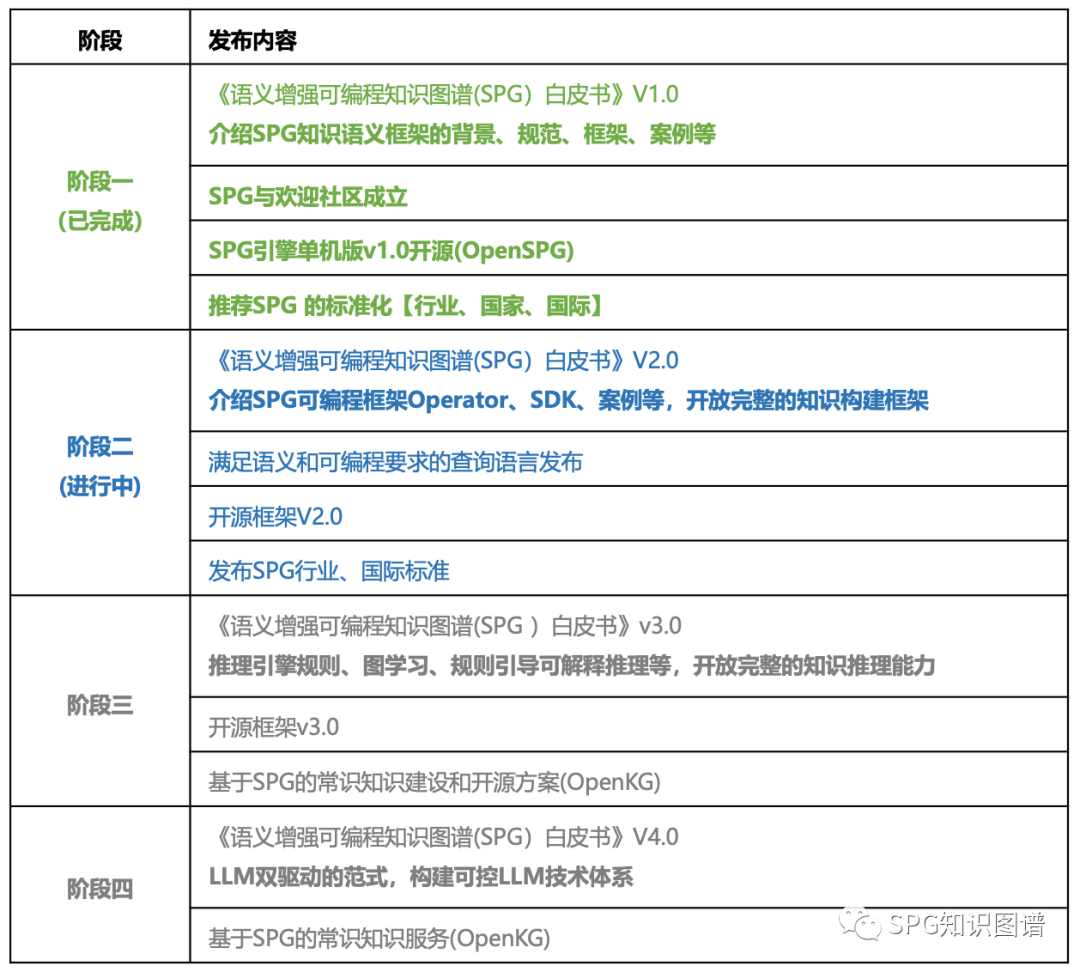 | 阶段 | 发布内容 |
|---|---|
| 阶段一 (已完成) | 《语义增强可编程知识图谱(SPG）白皮书》V1.0 介绍SPG知识语义框架的背景、规范、框架、案例等 |
| | SPG与欢迎社区成立 |
| | SPG引擎单机版v1.0开源(OpenSPG) |
| | 推荐SPG 的标准化【行业、国家、国际】 |
| 阶段二 (进行中) | 《语义增强可编程知识图谱(SPG）白皮书》V2.0 介绍SPG可编程框架Operator、SDK、案例等，开放完整的知识构建框架 |
| | 满足语义和可编程要求的查询语言发布 |
| | 开源框架V2.0 |
| | 发布SPG行业、国际标准 |
| 阶段三 | 《语义增强可编程知识图谱(SPG ）白皮书》v3.0 推理引擎规则、图学习、规则引导可解释推理等，开放完整的知识推理能力 |
| | 开源框架v3.0 |
| | 基于SPG的常识知识建设和开源方案(OpenKG) |
| 阶段四 | 《语义增强可编程知识图谱(SPG）白皮书》V4.0 LLM双驱动的范式，构建可控LLM技术体系 |
| | 基于SPG的常识知识服务(OpenKG) |

SPG知识图谱